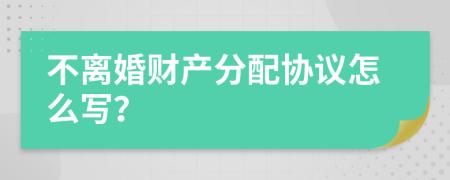 不离婚财产分配协议怎么写?